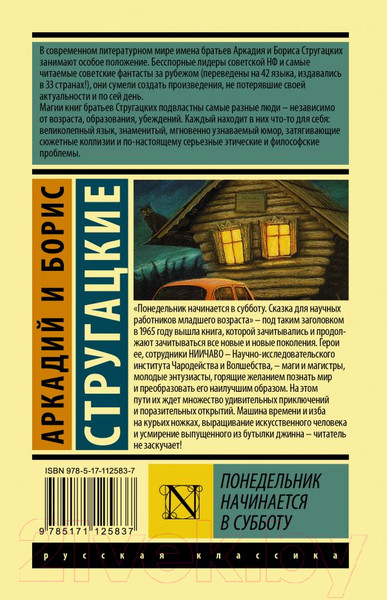 В современном литературном мире имена братьев Аркадия и Бориса Стругацких занимают особое положение. Бесспорные лидеры советской НФ и самые читаемые советские фантасты за рубежом (переведены на 42 языка, издавались в 33 странах!), они сумели создать произведения, не потерявшие своей актуальности и по сей день.
Магии книг братьев Стругацких подвластны самые разные люди – независимо от возраста, образования, убеждений. Каждый находит в них что-то для себя: великолепный язык, знаменитый, мгновенно узнаваемый юмор, затягивающие сюжетные коллизии и по-настоящему серьезные этические и философские проблемы.

АРКАДИЙ И БОРИС

СТРУГАЦКИЕ

«Понедельник начинается в субботу. Сказка для научных работников младшего возраста» – под таким заголовком в 1965 году вышла книга, которой зачитывались и продолжают зачитываться все новые и новые поколения. Герои ее, сотрудники НИИЧАВО – Научно-исследовательского института Чародейства и Волшебства, – маги и магистры, молодые энтузиасты, горящие желанием познать мир и преобразовать его наилучшим образом. На этом пути их ждет множество удивительных приключений и поразительных открытий. Машина времени и изба на курьих ножках, выращивание искусственного человека и усмирение выпущенного из бутылки джинна – читатель не заскучает!

ISBN 978-5-17-112583-7

9 785171 125837

N

ПОНЕДЕЛЬНИК НАЧИНАЕТСЯ В СУББОТУ

русская классика

21vek.by